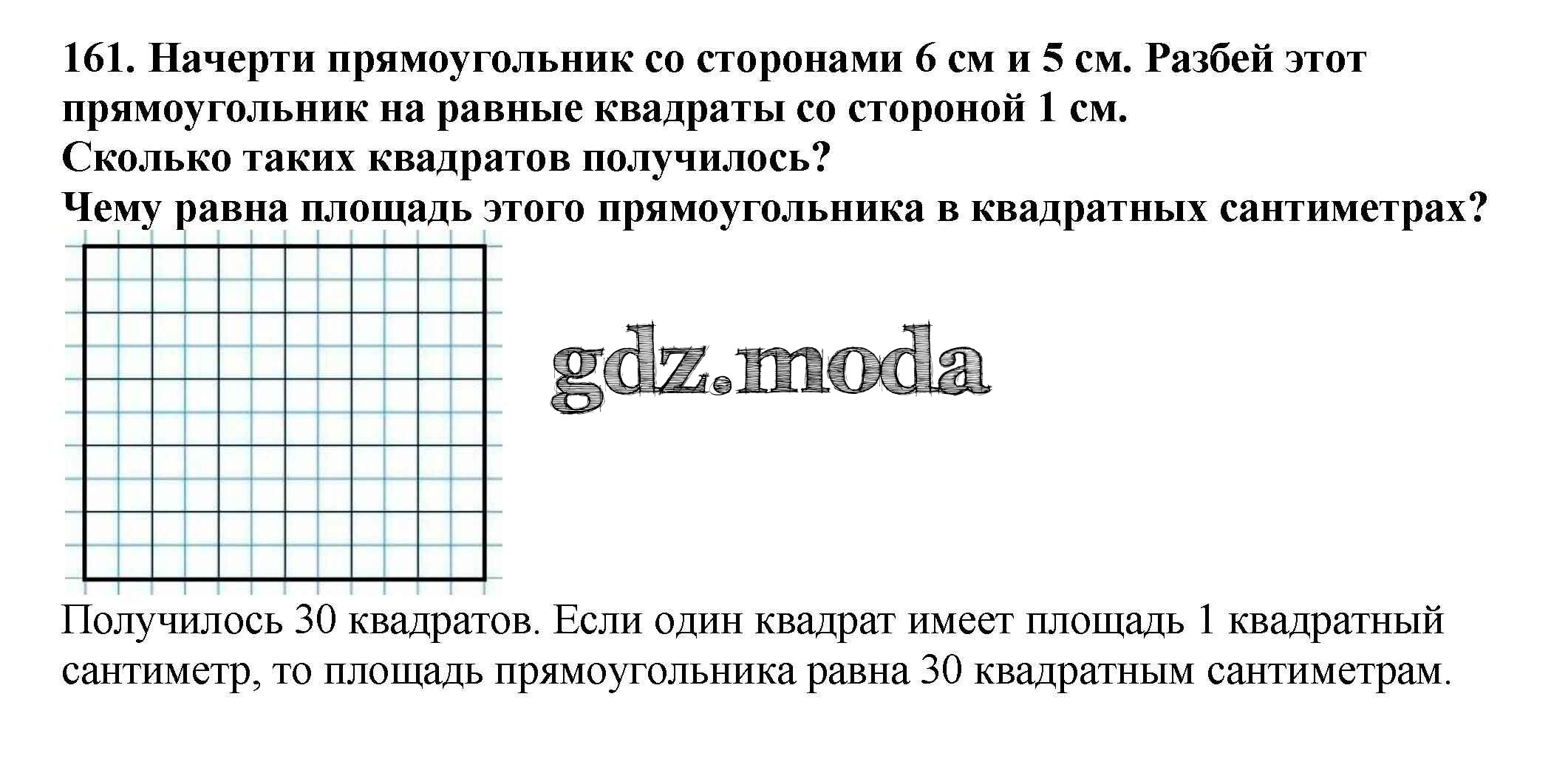 161. Начерти прямоугольник со сторонами 6 см и 5 см. Разбей этот прямоугольник на равные квадраты со стороной 1 см.
Сколько таких квадратов получилось?
Чему равна площадь этого прямоугольника в квадратных сантиметрах?

Получилось 30 квадратов. Если один квадрат имеет площадь 1 квадратный сантиметр, то площадь прямоугольника равна 30 квадратным сантиметрам.

gdz.moda